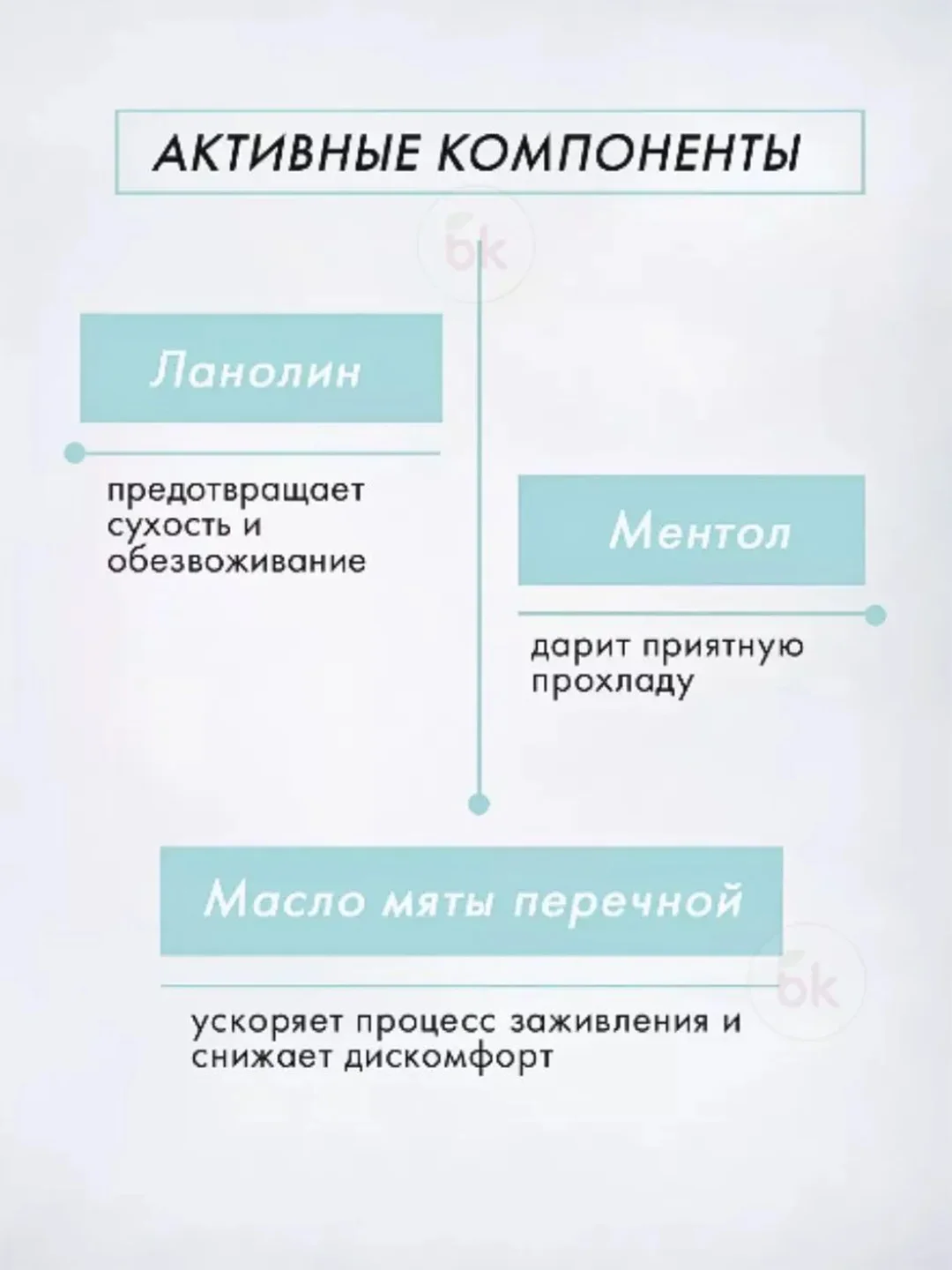 АКТИВНЫЕ КОМПОНЕНТЫ

bk

Ланолин

предотвращает сухость и обезвоживание

Ментол

дарит приятную прохладу

Масло мяты перечной

bk

ускоряет процесс заживления и снижает дискомфорт